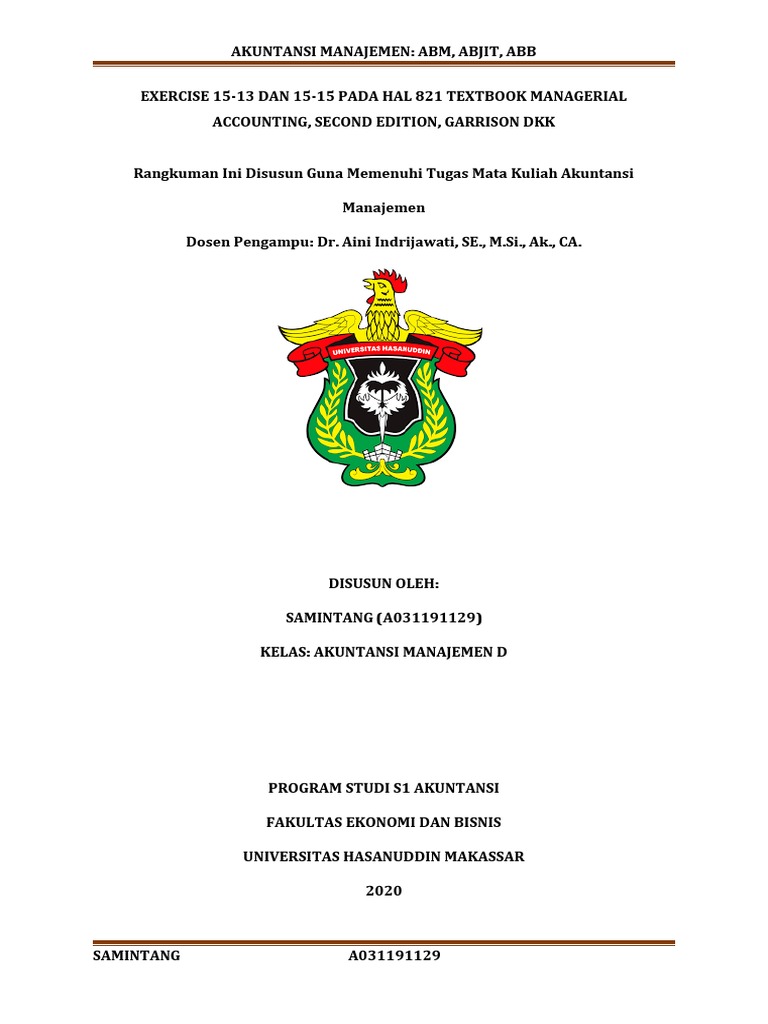 AKUNTANSI MANAJEMEN: ABM, ABJIT, ABB

EXERCISE 15-13 DAN 15-15 PADA HAL 821 TEXTBOOK MANAGERIAL ACCOUNTING, SECOND EDITION, GARRISON DKK

Rangkuman Ini Disusun Guna Memenuhi Tugas Mata Kuliah Akuntansi Manajemen

Dosen Pengampu: Dr. Aini Indrijawati, SE., M.Si., Ak., CA.

UNIVERSITAS HASANUDDIN

DISUSUN OLEH:

SAMINTANG (A031191129)

KELAS: AKUNTANSI MANAJEMEN D

PROGRAM STUDI S1 AKUNTANSI

FAKULTAS EKONOMI DAN BISNIS

UNIVERSITAS HASANUDDIN MAKASSAR

2020

SAMINTANG A031191129